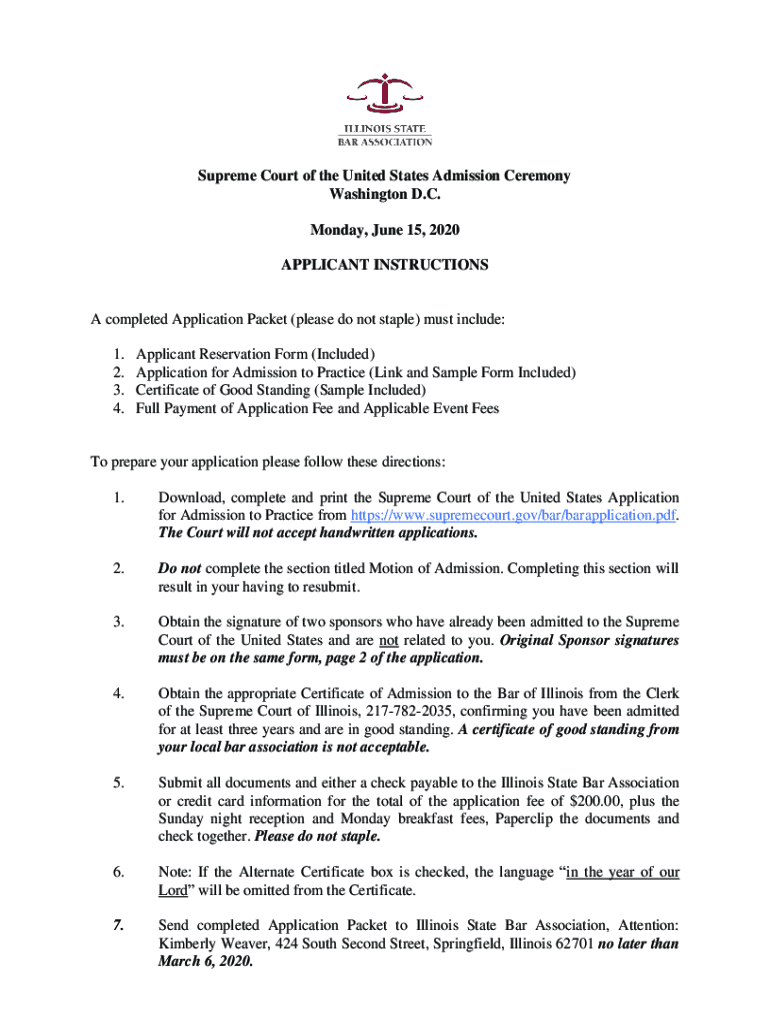 ILLINOIS STATE
BAR ASSOCIATION

Supreme Court of the United States Admission Ceremony
Washington D.C.

Monday, June 15, 2020

APPLICANT INSTRUCTIONS

A completed Application Packet (please do not staple) must include:

1. Applicant Reservation Form (Included)
2. Application for Admission to Practice (Link and Sample Form Included)
3. Certificate of Good Standing (Sample Included)
4. Full Payment of Application Fee and Applicable Event Fees

To prepare your application please follow these directions:

1. Download, complete and print the Supreme Court of the United States Application for Admission to Practice from https://www.supremecourt.gov/bar/barapplication.pdf. The Court will not accept handwritten applications.

2. Do not complete the section titled Motion of Admission. Completing this section will result in your having to resubmit.

3. Obtain the signature of two sponsors who have already been admitted to the Supreme Court of the United States and are not related to you. Original Sponsor signatures must be on the same form, page 2 of the application.

4. Obtain the appropriate Certificate of Admission to the Bar of Illinois from the Clerk of the Supreme Court of Illinois, 217-782-2035, confirming you have been admitted for at least three years and are in good standing. A certificate of good standing from your local bar association is not acceptable.

5. Submit all documents and either a check payable to the Illinois State Bar Association or credit card information for the total of the application fee of $200.00, plus the Sunday night reception and Monday breakfast fees, Paperclip the documents and check together. Please do not staple.

6. Note: If the Alternate Certificate box is checked, the language “in the year of our Lord” will be omitted from the Certificate.

7. Send completed Application Packet to Illinois State Bar Association, Attention: Kimberly Weaver, 424 South Second Street, Springfield, Illinois 62701 no later than March 6, 2020.